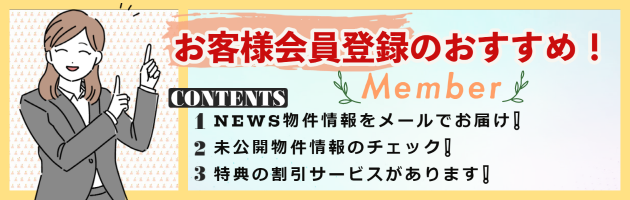 お客様会員登録のおすすめ！

Member

CONTENTS

1 NEWS物件情報をメールでお届け！

2 未公開物件情報のチェック！

3 特典の割引サービスがあります！